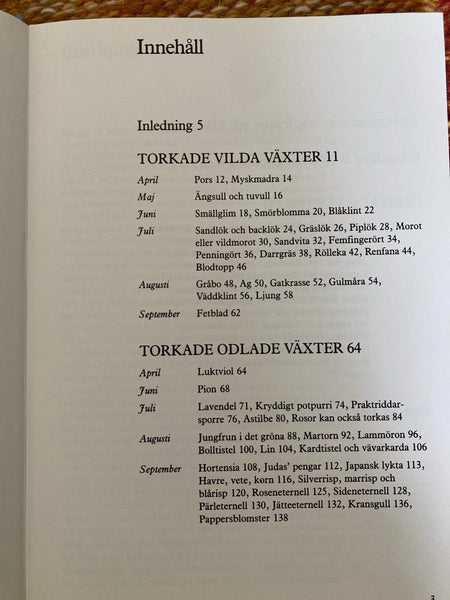 Innehåll

Inledning 5

TORKADE VILDA VÄXTER 11

| | |
|---|---|
| April | Pors 12, Myskmadra 14 |
| Maj | Ängsull och tuvull 16 |
| Juni | Smällglim 18, Smörblomma 20, Blåklint 22 |
| Juli | Sandlök och backlök 24, Gräslök 26, Piplök 28, Morot eller vildmorot 30, Sandvita 32, Femfingerört 34, Penningört 36, Darrgräs 38, Rölleka 42, Renfana 44, Blodtopp 46 |
| Augusti | Gråbo 48, Ag 50, Gatkrasse 52, Gulmåra 54, Väddklint 56, Ljung 58 |
| September | Fetblad 62 |

TORKADE ODLADE VÄXTER 64

| | |
|---|---|
| April | Luktviol 64 |
| Juni | Pion 68 |
| Juli | Lavendel 71, Kryddigt potpurri 74, Praktriddarsporre 76, Astilbe 80, Rosor kan också torkas 84 |
| Augusti | Jungfrun i det gröna 88, Martorn 92, Lammöron 96, Bolltistel 100, Lin 104, Kardtistel och vävarkarda 106 |
| September | Hortensia 108, Judas' pengar 112, Japansk lykta 113, Havre, vete, korn 116, Silverrisp, marrisp och blårisp 120, Roseneternell 125, Sideneternell 128, Pärleternell 130, Jätteeternell 132, Kransgull 136, Pappersblomster 138 |

3